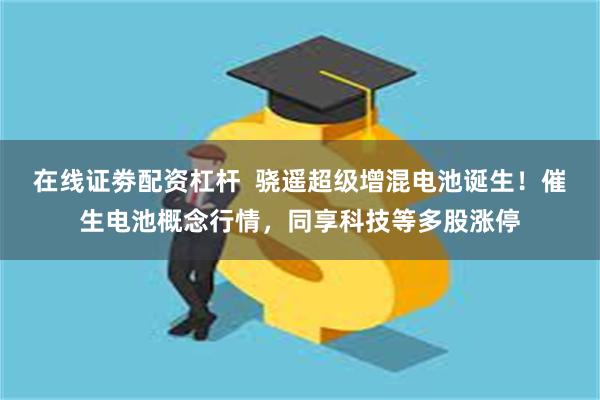 在线证券配资杠杆  骁遥超级增混电池诞生！催生电池概念行情，同享科技等多股涨停